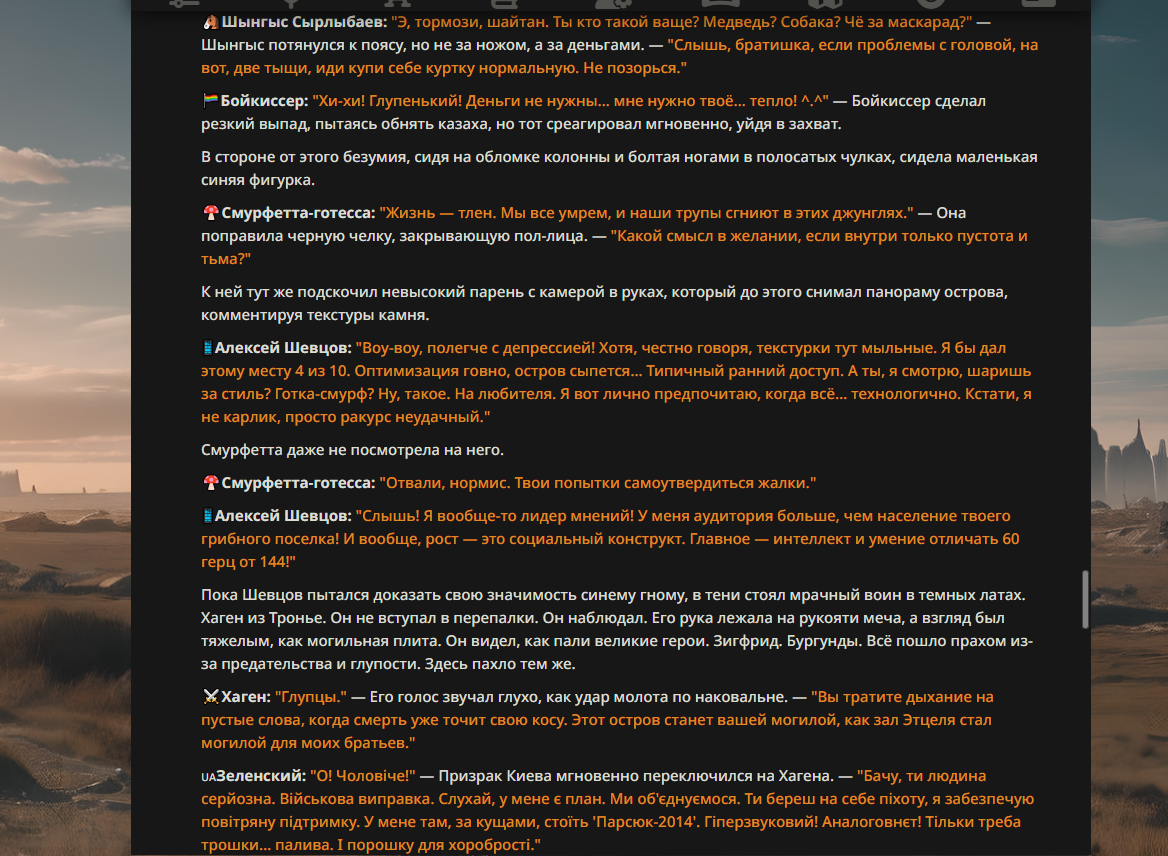 Шынгыс Сырлыбаев: "Э, тормози, шайтан. Ты кто такой ваще? Медведь? Собака? Чё за маскарад?" — Шынгыс потянулся к поясу, но не за ножом, а за деньгами. — "Слышь, братишка, если проблемы с головой, на вот, две тыщи, иди купи себе куртку нормальную. Не позорься."

Бойкиссер: "Хи-хи! Глупенький! Деньги не нужны... мне нужно твоё... тепло! ^.^" — Бойкиссер сделал резкий выпад, пытаясь обнять казаха, но тот среагировал мгновенно, уйдя в захват.

В стороне от этого безумия, сидя на обломке колонны и болтая ногами в полосатых чулках, сидела маленькая синяя фигурка.

Смурфетта-готесса: "Жизнь — тлен. Мы все умрем, и наши трупы сгниют в этих джунглях." — Она поправила черную челку, закрывающую пол-лица. — "Какой смысл в желании, если внутри только пустота и тьма?"

К ней тут же подскочил невысокий парень с камерой в руках, который до этого снимал панораму острова, комментируя текстуры камня.

Алексей Шевцов: "Воу-воу, полегче с депрессией! Хотя, честно говоря, текстурки тут мыльные. Я бы дал этому месту 4 из 10. Оптимизация говно, остров сыпется... Типичный ранний доступ. А ты, я смотрю, шаришь за стиль? Готка-смурф? Ну, такое. На любителя. Я вот лично предпочитаю, когда всё... технологично. Кстати, я не карлик, просто ракурс неудачный."

Смурфетта даже не посмотрела на него.

Смурфетта-готесса: "Отвали, нормис. Твои попытки самоутвердиться жалки."

Алексей Шевцов: "Слышь! Я вообще-то лидер мнений! У меня аудитория больше, чем население твоего грибного поселка! И вообще, рост — это социальный конструкт. Главное — интеллект и умение отличать 60 герц от 144!"

Пока Шевцов пытался доказать свою значимость синему гному, в тени стоял мрачный воин в темных латах. Хаген из Тронье. Он не вступал в перепалки. Он наблюдал. Его рука лежала на рукояти меча, а взгляд был тяжелым, как могильная плита. Он видел, как пали великие герои. Зигфрид. Бургунды. Всё пошло прахом из-за предательства и глупости. Здесь пахло тем же.

Хаген: "Глупцы." — Его голос звучал глухо, как удар молота по наковальне. — "Вы тратите дыхание на пустые слова, когда смерть уже точит свою косу. Этот остров станет вашей могилой, как зал Этцеля стал могилой для моих братьев."

UAЗеленский: "О! Чоловіче!" — Призрак Киева мгновенно переключился на Хагена. — "Бачу, ти людина серйозна. Військова виправка. Слухай, у мене є план. Ми об'єднуємося. Ти береш на себе піхоту, я забезпечую повітряну підтримку. У мене там, за кущами, стоїть 'Парсюк-2014'. Гіперзвуковий! Аналоговнет! Тільки треба трошки... палива. І порошку для хоробрості."